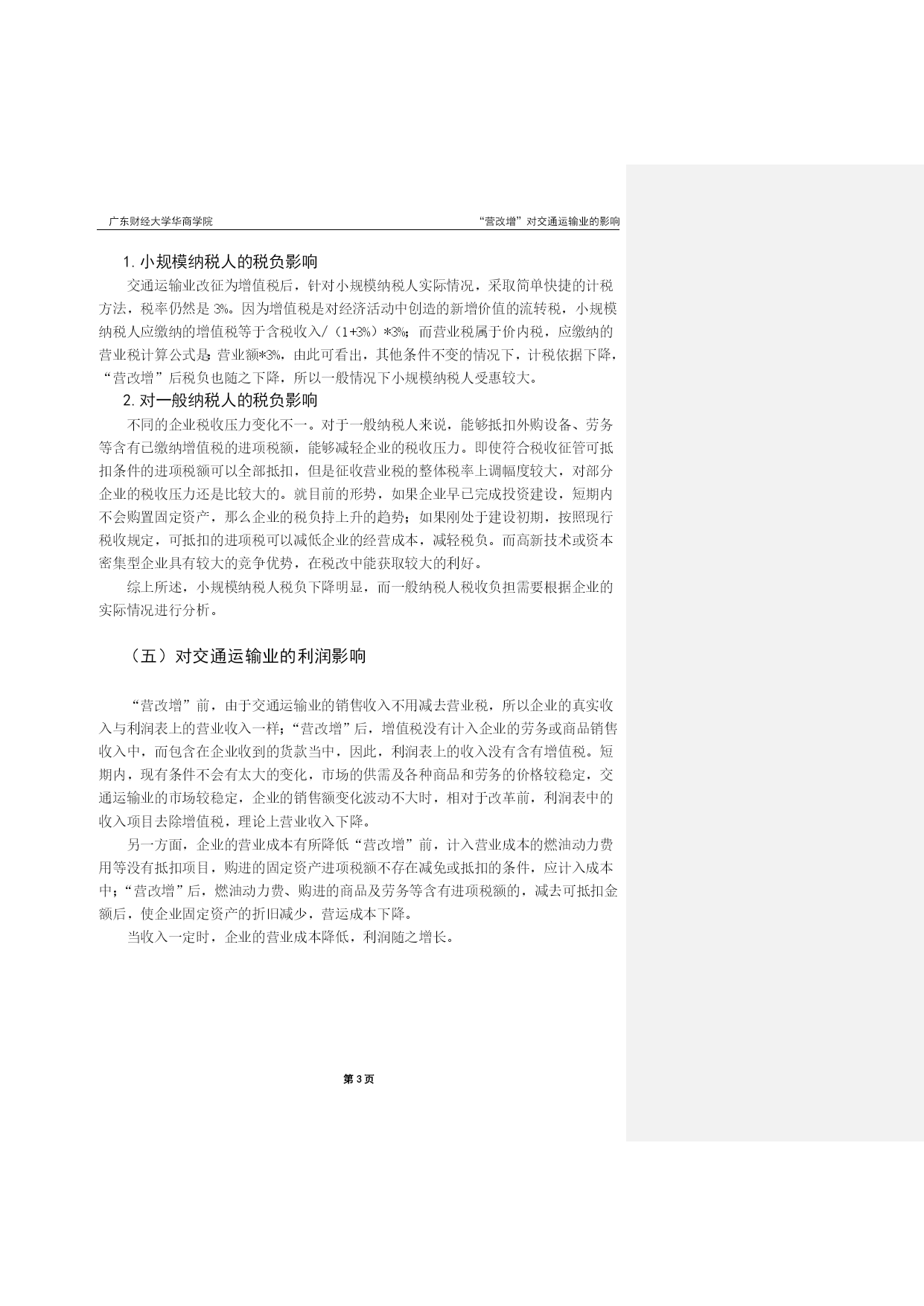 广东财经大学华商学院　　　　“营改增”对交通运输业的影响

1. 小规模纳税人的税负影响

交通运输业改征为增值税后，针对小规模纳税人实际情况，采取简单快捷的计税方法，税率仍然是 3%。因为增值税是对经济活动中创造的新增价值的流转税，小规模纳税人应缴纳的增值税等于含税收入/（1+3%）*3%；而营业税属于价内税，应缴纳的营业税计算公式是：营业额*3%，由此可看出，其他条件不变的情况下，计税依据下降，“营改增”后税负也随之下降，所以一般情况下小规模纳税人受惠较大。

2. 对一般纳税人的税负影响

不同的企业税收压力变化不一。对于一般纳税人来说，能够抵扣外购设备、劳务等含有已缴纳增值税的进项税额，能够减轻企业的税收压力。即使符合税收征管可抵扣条件的进项税额可以全部抵扣，但是征收营业税的整体税率上调幅度较大，对部分企业的税收压力还是比较大的。就目前的形势，如果企业早已完成投资建设，短期内不会购置固定资产，那么企业的税负持上升的趋势；如果刚处于建设初期，按照现行税收规定，可抵扣的进项税可以减低企业的经营成本，减轻税负。而高新技术或资本密集型企业具有较大的竞争优势，在税改中能获取较大的利好。

综上所述，小规模纳税人税负下降明显，而一般纳税人税收负担需要根据企业的实际情况进行分析。

（五）对交通运输业的利润影响

“营改增”前，由于交通运输业的销售收入不用减去营业税，所以企业的真实收入与利润表上的营业收入一样；“营改增”后，增值税没有计入企业的劳务或商品销售收入中，而包含在企业收到的货款当中，因此，利润表上的收入没有含有增值税。短期内，现有条件不会有太大的变化，市场的供需及各种商品和劳务的价格较稳定，交通运输业的市场较稳定，企业的销售额变化波动不大时，相对于改革前，利润表中的收入项目去除增值税，理论上营业收入下降。

另一方面，企业的营业成本有所降低“营改增”前，计入营业成本的燃油动力费用等没有抵扣项目，购进的固定资产进项税额不存在减免或抵扣的条件，应计入成本中；“营改增”后，燃油动力费、购进的商品及劳务等含有进项税额的，减去可抵扣金额后，使企业固定资产的折旧减少，营运成本下降。

当收入一定时，企业的营业成本降低，利润随之增长。

第 3 页